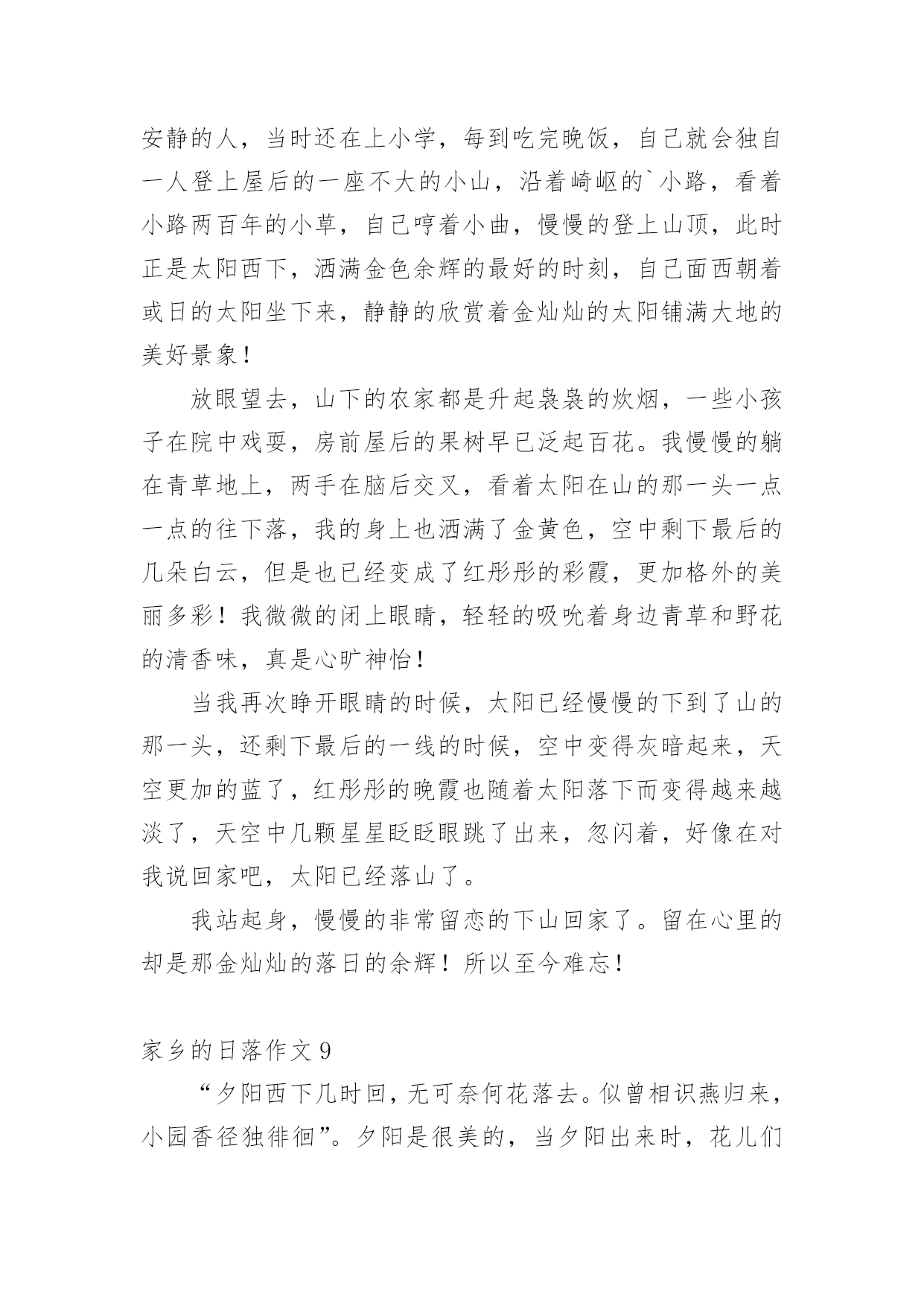 安静的人，当时还在上小学，每到吃完晚饭，自己就会独自一人登上屋后的一座不大的小山，沿着崎岖的`小路，看着小路两百年的小草，自己哼着小曲，慢慢的登上山顶，此时正是太阳西下，洒满金色余辉的最好的时刻，自己面西朝着或日的太阳坐下来，静静的欣赏着金灿灿的太阳铺满大地的美好景象！

放眼望去，山下的农家都是升起袅袅的炊烟，一些小孩子在院中戏耍，房前屋后的果树早已泛起百花。我慢慢的躺在青草地上，两手在脑后交叉，看着太阳在山的那一头一点一点的往下落，我的身上也洒满了金黄色，空中剩下最后的几朵白云，但是也已经变成了红彤彤的彩霞，更加格外的美丽多彩！我微微的闭上眼睛，轻轻的吸吮着身边青草和野花的清香味，真是心旷神怡！

当我再次睁开眼睛的时候，太阳已经慢慢的下到了山的那一头，还剩下最后的一线的时候，空中变得灰暗起来，天空更加的蓝了，红彤彤的晚霞也随着太阳落下而变得越来越淡了，天空中几颗星星眨眨眼跳了出来，忽闪着，好像在对我说回家吧，太阳已经落山了。

我站起身，慢慢的非常留恋的下山回家了。留在心里的却是那金灿灿的落日的余辉！所以至今难忘！

家乡的日落作文 9

“夕阳西下几时回，无可奈何花落去。似曾相识燕归来，小园香径独徘徊”。夕阳是很美的，当夕阳出来时，花儿们